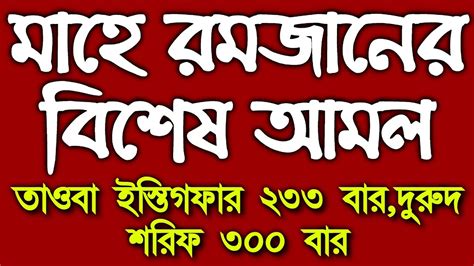 মাহে রমজানের বিশেষ আমল

তাওবা ইস্তিগফার ২৩৩ বার,দুরুদ শরিফ ৩০০ বার